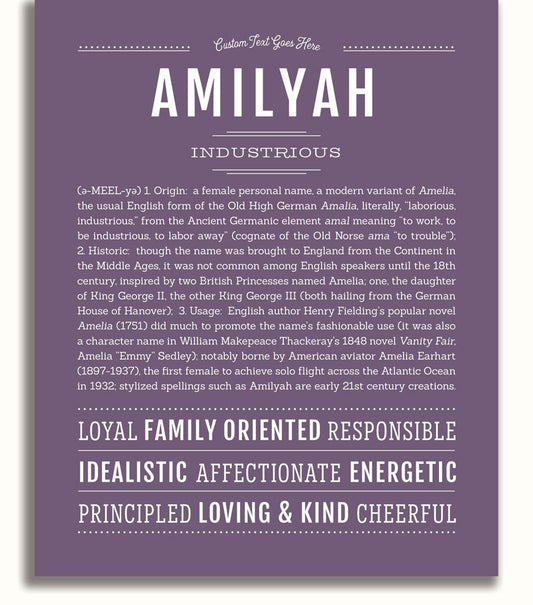 Custom Text Goes Here

AMILYAH

INDUSTRIOUS

(ə-MEEL-yə) 1. Origin: a female personal name, a modern variant of Amelia, the usual English form of the Old High German Amalia, literally, "laborious, industrious," from the Ancient Germanic element amal meaning "to work, to be industrious, to labor away" (cognate of the Old Norse ama "to trouble"); 2. Historic: though the name was brought to England from the Continent in the Middle Ages, it was not common among English speakers until the 18th century, inspired by two British Princesses named Amelia; one, the daughter of King George II, the other King George III (both hailing from the German House of Hanover); 3. Usage: English author Henry Fielding's popular novel Amelia (1751) did much to promote the name's fashionable use (it was also a character name in William Makepeace Thackeray's 1848 novel Vanity Fair, Amelia "Emmy" Sedley); notably borne by American aviator Amelia Earhart (1897-1937), the first female to achieve solo flight across the Atlantic Ocean in 1932; stylized spellings such as Amilyah are early 21st century creations.

LOYAL FAMILY ORIENTED RESPONSIBLE

IDEALISTIC AFFECTIONATE ENERGETIC

PRINCIPLED LOVING & KIND CHEERFUL